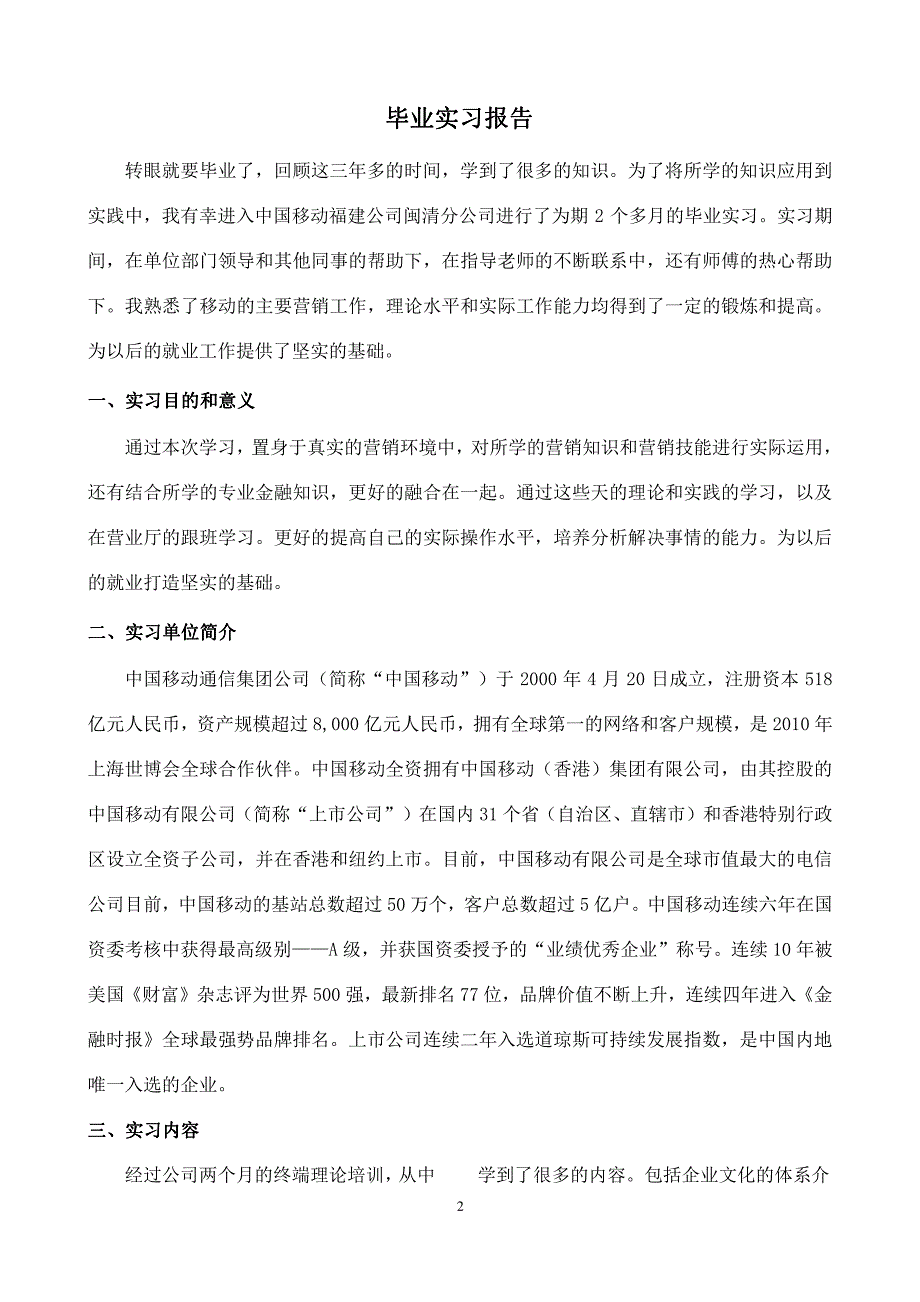 毕业实习报告

转眼就要毕业了，回顾这三年多的时间，学到了很多的知识。为了将所学的知识应用到实践中，我有幸进入中国移动福建公司闽清分公司进行了为期 2 个多月的毕业实习。实习期间，在单位部门领导和其他同事的帮助下，在指导老师的不断联系中，还有师傅的热心帮助下。我熟悉了移动的主要营销工作，理论水平和实际工作能力均得到了一定的锻炼和提高。为以后的就业工作提供了坚实的基础。

一、实习目的和意义

通过本次学习，置身于真实的营销环境中，对所学的营销知识和营销技能进行实际运用，还有结合所学的专业金融知识，更好的融合在一起。通过这些天的理论和实践的学习，以及在营业厅的跟班学习。更好的提高自己的实际操作水平，培养分析解决事情的能力。为以后的就业打造坚实的基础。

二、实习单位简介

中国移动通信集团公司（简称“中国移动”）于 2000 年 4 月 20 日成立，注册资本 518 亿元人民币，资产规模超过 8,000 亿元人民币，拥有全球第一的网络和客户规模，是 2010 年上海世博会全球合作伙伴。中国移动全资拥有中国移动（香港）集团有限公司，由其控股的中国移动有限公司（简称“上市公司”）在国内 31 个省（自治区、直辖市）和香港特别行政区设立全资子公司，并在香港和纽约上市。目前，中国移动有限公司是全球市值最大的电信公司目前，中国移动的基站总数超过 50 万个，客户总数超过 5 亿户。中国移动连续六年在国资委考核中获得最高级别——A 级，并获国资委授予的“业绩优秀企业”称号。连续 10 年被美国《财富》杂志评为世界 500 强，最新排名 77 位，品牌价值不断上升，连续四年进入《金融时报》全球最强势品牌排名。上市公司连续二年入选道琼斯可持续发展指数，是中国内地唯一入选的企业。

三、实习内容

经过公司两个月的终端理论培训，从中 学到了很多的内容。包括企业文化的体系介

2